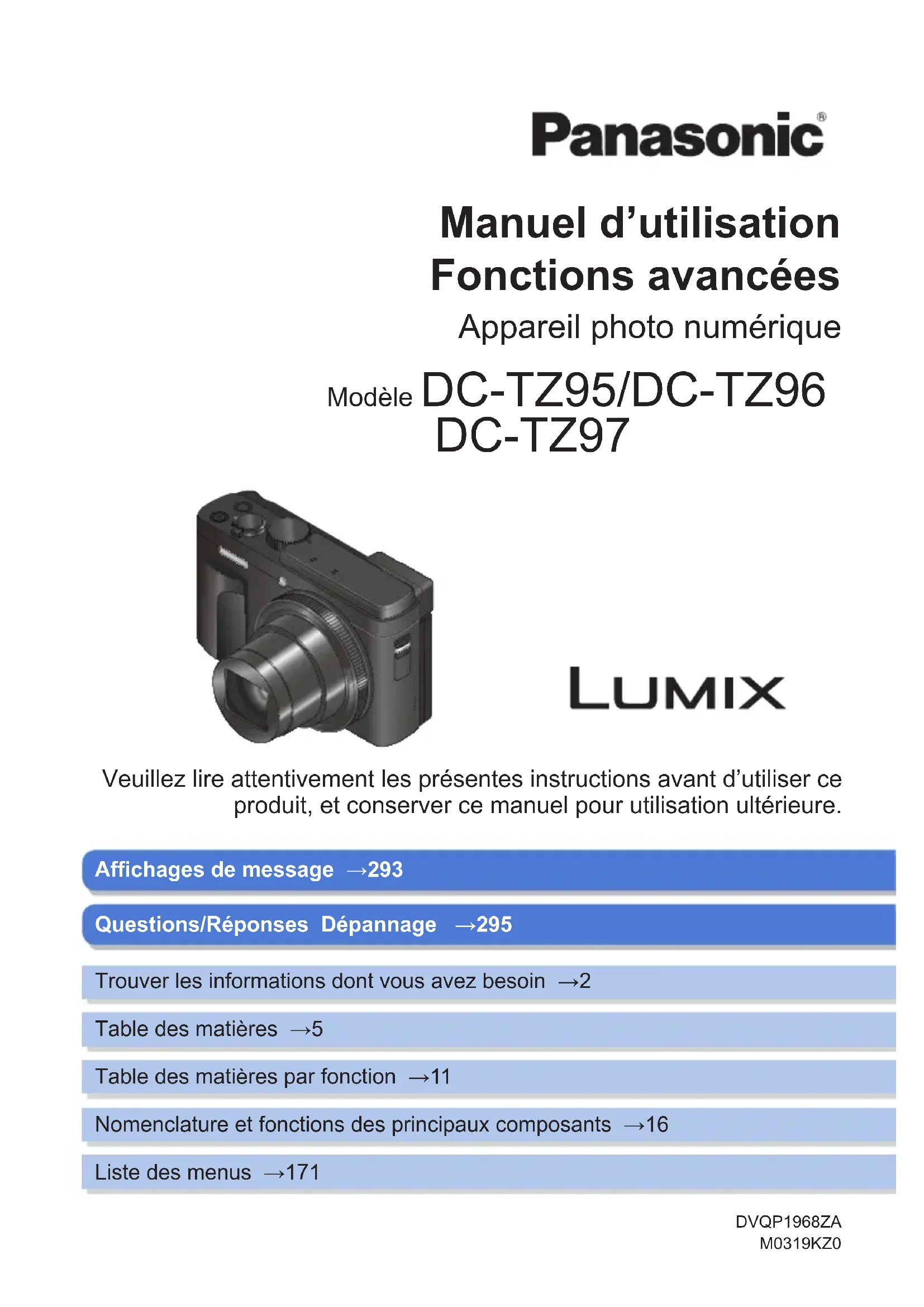 Panasonic®

Manuel d'utilisation
Fonctions avancées

Appareil photo numérique

Modèle DC-TZ95/DC-TZ96
DC-TZ97

LUMIX

Veuillez lire attentivement les présentes instructions avant d'utiliser ce produit, et conserver ce manuel pour utilisation ultérieure.

Affichages de message →293

Questions/Réponses Dépannage →295

Trouver les informations dont vous avez besoin →2

Table des matières →5

Table des matières par fonction →11

Nomenclature et fonctions des principaux composants →16

Liste des menus →171

DVQP1968ZA
M0319KZ0